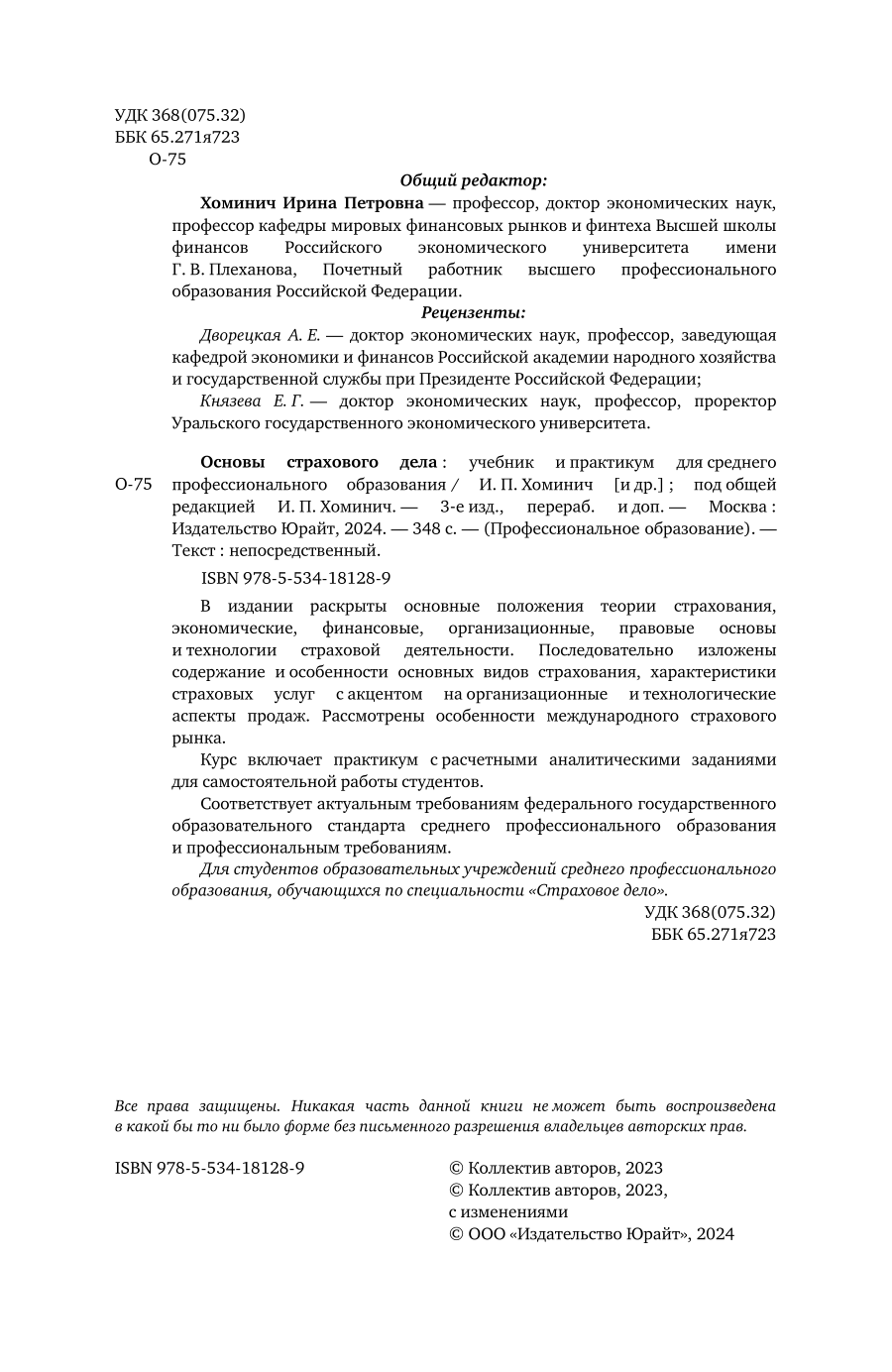 УДК 368(075.32)
ББК 65.271я723
О-75

Общий редактор:

Хоминич Ирина Петровна — профессор, доктор экономических наук, профессор кафедры мировых финансовых рынков и финтеха Высшей школы финансов Российского экономического университета имени Г. В. Плеханова, Почетный работник высшего профессионального образования Российской Федерации.

Рецензенты:

Дворецкая А. Е. — доктор экономических наук, профессор, заведующая кафедрой экономики и финансов Российской академии народного хозяйства и государственной службы при Президенте Российской Федерации;

Князева Е. Г. — доктор экономических наук, профессор, проректор Уральского государственного экономического университета.

О-75

Основы страхового дела : учебник и практикум для среднего профессионального образования / И. П. Хоминич [и др.] ; под общей редакцией И. П. Хоминич. — 3-е изд., перераб. и доп. — Москва : Издательство Юрайт, 2024. — 348 с. — (Профессиональное образование). — Текст : непосредственный.

ISBN 978-5-534-18128-9

В издании раскрыты основные положения теории страхования, экономические, финансовые, организационные, правовые основы и технологии страховой деятельности. Последовательно изложены содержание и особенности основных видов страхования, характеристики страховых услуг с акцентом на организационные и технологические аспекты продаж. Рассмотрены особенности международного страхового рынка.

Курс включает практикум с расчетными аналитическими заданиями для самостоятельной работы студентов.

Соответствует актуальным требованиям федерального государственного образовательного стандарта среднего профессионального образования и профессиональным требованиям.

Для студентов образовательных учреждений среднего профессионального образования, обучающихся по специальности «Страховое дело».

УДК 368(075.32)
ББК 65.271я723

Все права защищены. Никакая часть данной книги не может быть воспроизведена в какой бы то ни было форме без письменного разрешения владельцев авторских прав.

ISBN 978-5-534-18128-9

© Коллектив авторов, 2023
© Коллектив авторов, 2023, с изменениями
© ООО «Издательство Юрайт», 2024